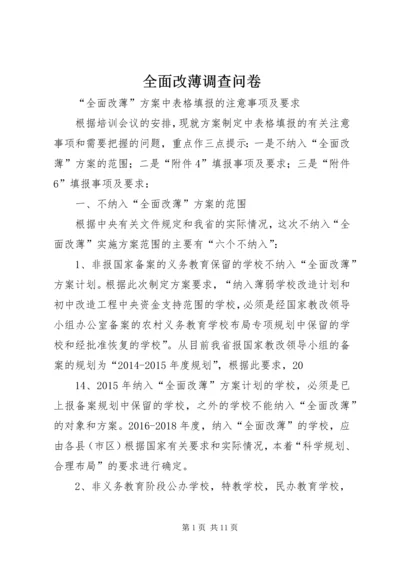 全面改薄调查问卷

“全面改薄”方案中表格填报的注意事项及要求

根据培训会议的安排，现就方案制定中表格填报的有关注意事项和需要把握的问题，重点作三点提示：一是不纳入“全面改薄”方案的范围；二是“附件4”填报事项及要求；三是“附件6”填报事项及要求：

一、不纳入“全面改薄”方案的范围

根据中央有关文件规定和我省的实际情况，这次不纳入“全面改薄”实施方案范围的主要有“六个不纳入”：

1、非报国家备案的义务教育保留的学校不纳入“全面改薄”方案计划。根据此次制定方案要求，“纳入薄弱学校改造计划和初中改造工程中央资金支持范围的学校，必须是经国家教改领导小组办公室备案的农村义务教育学校布局专项规划中保留的学校和经批准恢复的学校”。从目前我省报国家教改领导小组的备案的规划为“2014-2015年度规划”，根据此要求，20

14、2015年纳入“全面改薄”方案计划的学校，必须是已上报备案规划中保留的学校，之外的学校不能纳入“全面改薄”的对象和方案。2016-2018年度，纳入“全面改薄”的学校，应由各县（市区）根据国家有关要求和实际情况，本着“科学规划、合理布局”的要求进行确定。

2、非义务教育阶段公办学校，特教学校，民办教育学校，

第1页 共11页